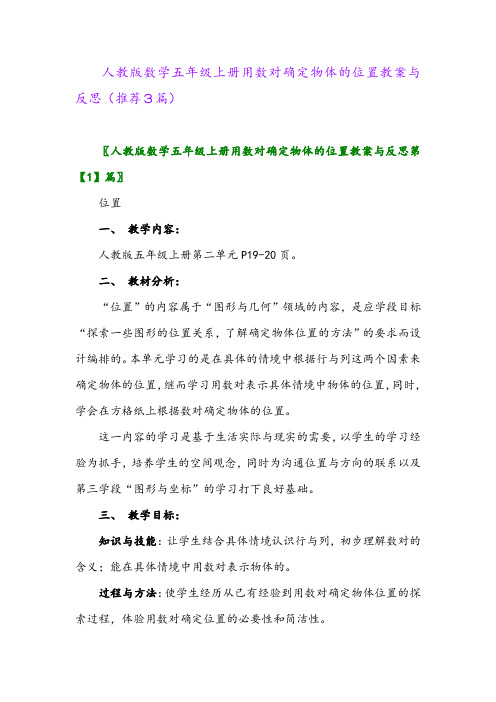 人教版数学五年级上册用数对确定物体的位置教案与反思（推荐3篇）

〖人教版数学五年级上册用数对确定物体的位置教案与反思第【1】篇〗

位置

一、 教学内容：

人教版五年级上册第二单元P19-20页。

二、 教材分析：

“位置”的内容属于“图形与几何”领域的内容，是应学段目标“探索一些图形的位置关系，了解确定物体位置的方法”的要求而设计编排的。本单元学习的是在具体的情境中根据行与列这两个因素来确定物体的位置，继而学习用数对表示具体情境中物体的位置，同时，学会在方格纸上根据数对确定物体的位置。

这一内容的学习是基于生活实际与现实的需要，以学生的学习经验为抓手，培养学生的空间观念，同时为沟通位置与方向的联系以及第三学段“图形与坐标”的学习打下良好基础。

三、 教学目标：

知识与技能：让学生结合具体情境认识行与列，初步理解数对的含义；能在具体情境中用数对表示物体的。

过程与方法：使学生经历从已有经验到用数对确定物体位置的探索过程，体验用数对确定位置的必要性和简洁性。